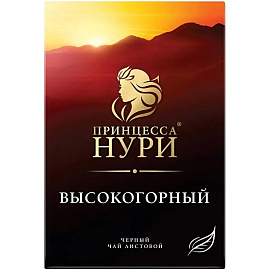 ПРИНЦЕССА®
НУРИ

ВЫСОКОГОРНЫЙ

ЧЕРНЫЙ
ЧАЙ ЛИСТОВОЙ